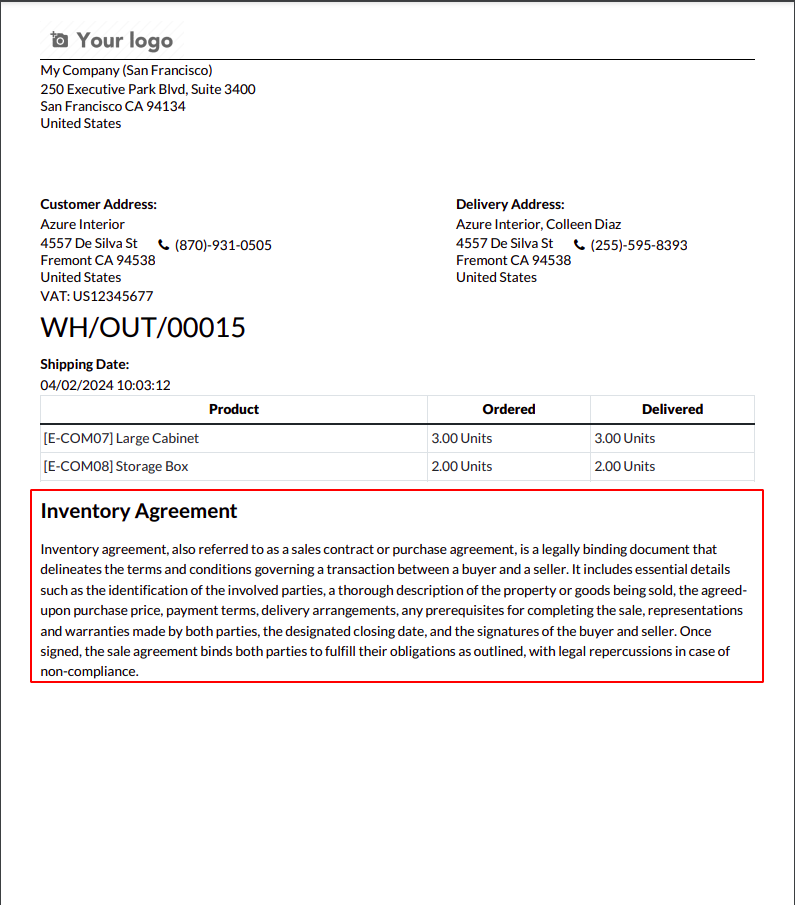 Your logo

My Company (San Francisco)
250 Executive Park Blvd, Suite 3400
San Francisco CA 94134
United States

Customer Address:
Azure Interior
4557 De Silva St (870)-931-0505
Fremont CA 94538
United States
VAT: US12345677

Delivery Address:
Azure Interior, Colleen Diaz
4557 De Silva St (255)-595-8393
Fremont CA 94538
United States

WH/OUT/00015

Shipping Date:
04/02/2024 10:03:12

| Product | Ordered | Delivered |
|---|---|---|
| [E-COM07] Large Cabinet | 3.00 Units | 3.00 Units |
| [E-COM08] Storage Box | 2.00 Units | 2.00 Units |

Inventory Agreement

Inventory agreement, also referred to as a sales contract or purchase agreement, is a legally binding document that delineates the terms and conditions governing a transaction between a buyer and a seller. It includes essential details such as the identification of the involved parties, a thorough description of the property or goods being sold, the agreed-upon purchase price, payment terms, delivery arrangements, any prerequisites for completing the sale, representations and warranties made by both parties, the designated closing date, and the signatures of the buyer and seller. Once signed, the sale agreement binds both parties to fulfill their obligations as outlined, with legal repercussions in case of non-compliance.